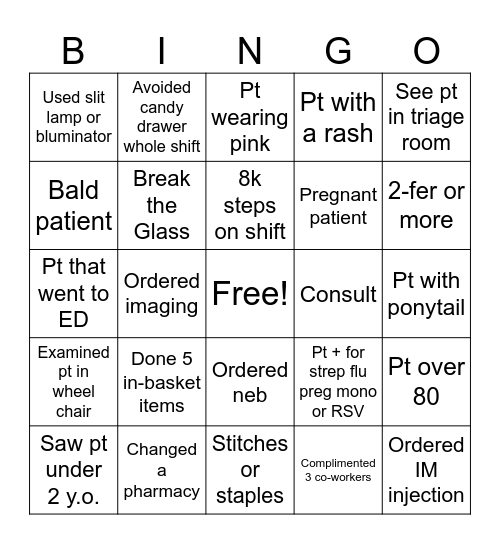 | B | I | N | G | O |
|---|---|---|---|---|
| Used slit lamp or bluminator | Avoided candy drawer whole shift | Pt wearing pink | Pt with a rash | See pt in triage room |
| Bald patient | Break the Glass | 8k steps on shift | Pregnant patient | 2-fer or more |
| Pt that went to ED | Ordered imaging | Free! | Consult | Pt with ponytail |
| Examined pt in wheel chair | Done 5 in-basket items | Ordered neb | Pt + for strep flu preg mono or RSV | Pt over 80 |
| Saw pt under 2 y.o. | Changed a pharmacy | Stitches or staples | Complimented 3 co-workers | Ordered IM injection |